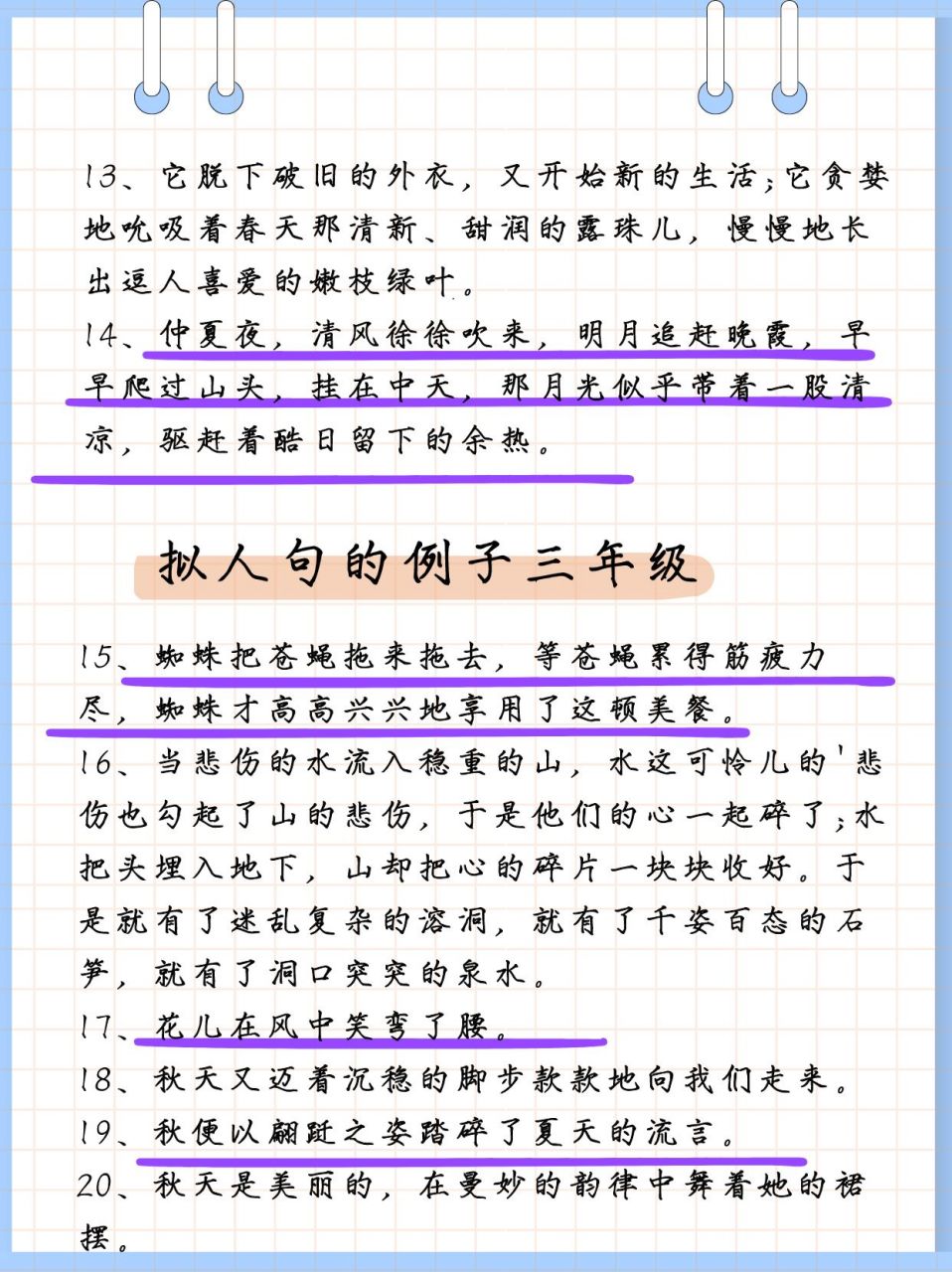 13、它脱下破旧的外衣，又开始新的生活；它贪婪地吮吸着春天那清新、甜润的露珠儿，慢慢地长出逗人喜爱的嫩枝绿叶。

14、仲夏夜，清风徐徐吹来，明月追赶晚霞，早早爬过山头，挂在中天，那月光似乎带着一股清凉，驱赶着酷日留下的余热。

拟人句的例子三年级

15、蜘蛛把苍蝇拖来拖去，等苍蝇累得筋疲力尽，蜘蛛才高高兴兴地享用了这顿美餐。

16、当悲伤的水流入稳重的山，水这可怜儿的'悲伤也勾起了山的悲伤，于是他们的心一起碎了；水把头埋入地下，山却把心的碎片一块块收好。于是就有了迷乱复杂的溶洞，就有了千姿百态的石笋，就有了洞口突突的泉水。

17、花儿在风中笑弯了腰。

18、秋天又迈着沉稳的脚步款款地向我们走来。

19、秋便以翩跹之姿踏碎了夏天的流言。

20、秋天是美丽的，在曼妙的韵律中舞着她的裙摆。